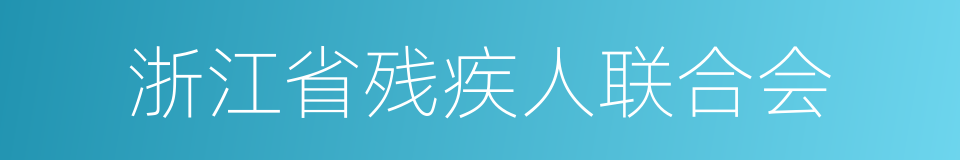 浙江省残疾人联合会